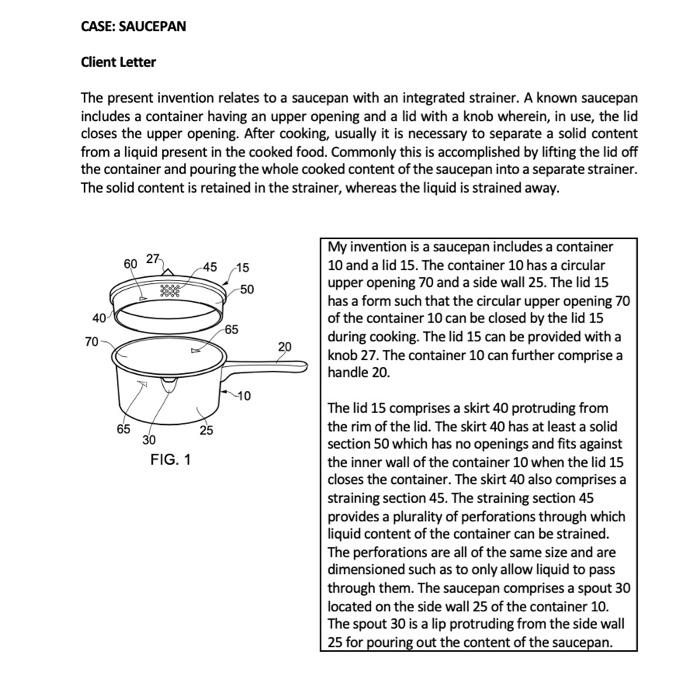 CASE: SAUCEPAN

Client Letter

The present invention relates to a saucepan with an integrated strainer. A known saucepan includes a container having an upper opening and a lid with a knob wherein, in use, the lid closes the upper opening. After cooking, usually it is necessary to separate a solid content from a liquid present in the cooked food. Commonly this is accomplished by lifting the lid off the container and pouring the whole cooked content of the saucepan into a separate strainer. The solid content is retained in the strainer, whereas the liquid is strained away.

60 27 45 15 50 40 65 70 20 10 65 30 25

FIG. 1

My invention is a saucepan includes a container 10 and a lid 15. The container 10 has a circular upper opening 70 and a side wall 25. The lid 15 has a form such that the circular upper opening 70 of the container 10 can be closed by the lid 15 during cooking. The lid 15 can be provided with a knob 27. The container 10 can further comprise a handle 20.

The lid 15 comprises a skirt 40 protruding from the rim of the lid. The skirt 40 has at least a solid section 50 which has no openings and fits against the inner wall of the container 10 when the lid 15 closes the container. The skirt 40 also comprises a straining section 45. The straining section 45 provides a plurality of perforations through which liquid content of the container can be strained. The perforations are all of the same size and are dimensioned such as to only allow liquid to pass through them. The saucepan comprises a spout 30 located on the side wall 25 of the container 10. The spout 30 is a lip protruding from the side wall 25 for pouring out the content of the saucepan.